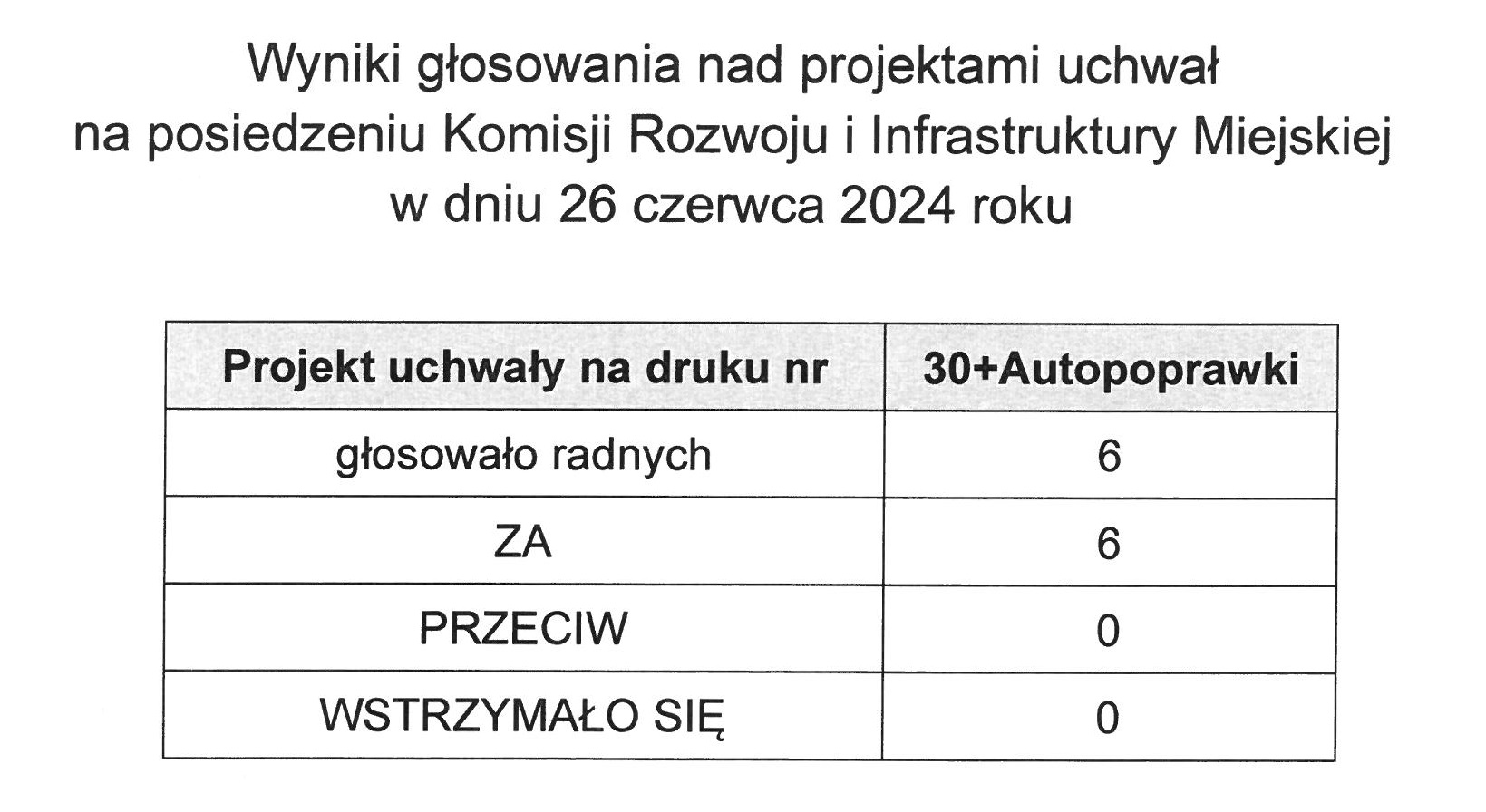 Wyniki głosowania nad projektami uchwał
na posiedzeniu Komisji Rozwoju i Infrastruktury Miejskiej
w dniu 26 czerwca 2024 roku

| Projekt uchwały na druku nr | 30+Autopoprawki |
|---|---|
| głosowało radnych | 6 |
| ZA | 6 |
| PRZECIW | 0 |
| WSTRZYMAŁO SIĘ | 0 |